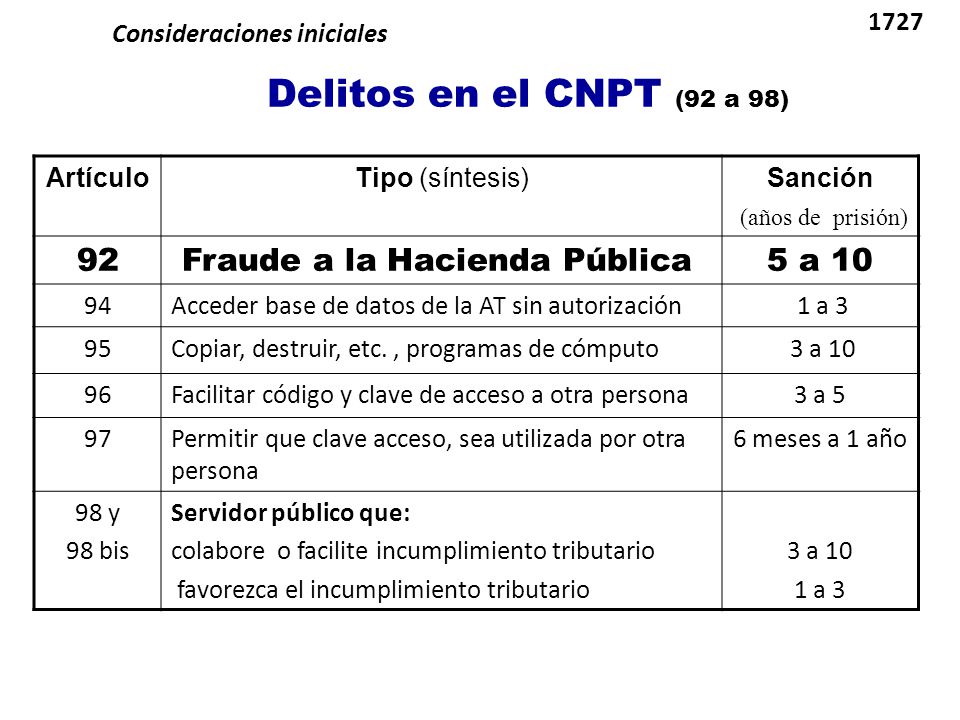 Consideraciones iniciales

1727

Delitos en el CNPT (92 a 98)

| Artículo | Tipo (síntesis) | Sanción (años de prisión) |
|---|---|---|
| 92 | Fraude a la Hacienda Pública | 5 a 10 |
| 94 | Acceder base de datos de la AT sin autorización | 1 a 3 |
| 95 | Copiar, destruir, etc. , programas de cómputo | 3 a 10 |
| 96 | Facilitar código y clave de acceso a otra persona | 3 a 5 |
| 97 | Permitir que clave acceso, sea utilizada por otra persona | 6 meses a 1 año |
| 98 y 98 bis | Servidor público que: colabore o facilite incumplimiento tributario favorezca el incumplimiento tributario | 3 a 10 1 a 3 |